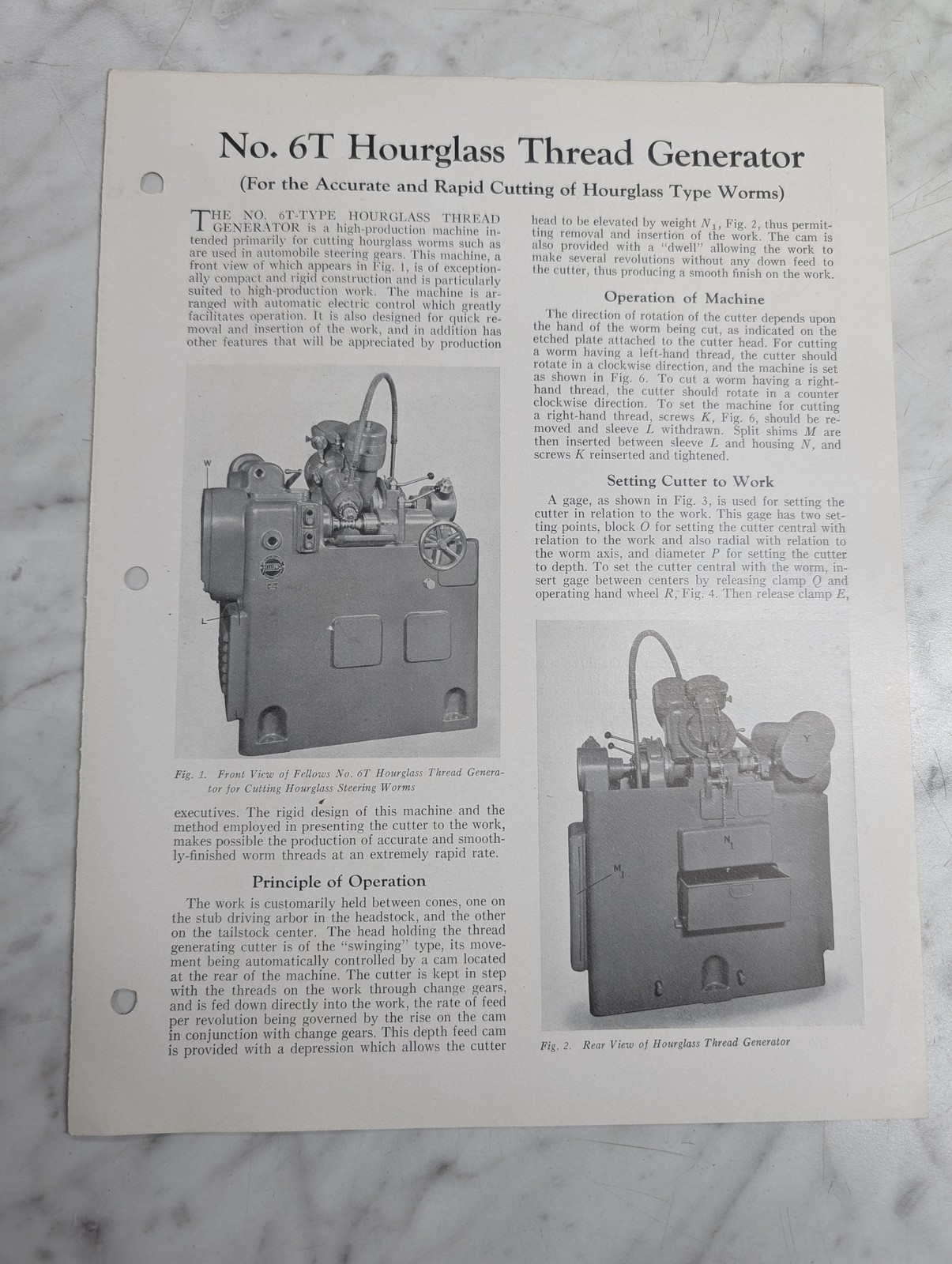 No. 6T Hourglass Thread Generator

(For the Accurate and Rapid Cutting of Hourglass Type Worms)

THE NO. 6T-TYPE HOURGLASS THREAD GENERATOR is a high-production machine intended primarily for cutting hourglass worms such as are used in automobile steering gears. This machine, a front view of which appears in Fig. 1, is of exceptionally compact and rigid construction and is particularly suited to high-production work. The machine is arranged with automatic electric control which greatly facilitates operation. It is also designed for quick removal and insertion of the work, and in addition has other features that will be appreciated by production

W

L

Fig. 1. Front View of Fellows No. 6T Hourglass Thread Generator for Cutting Hourglass Steering Worms

executives. The rigid design of this machine and the method employed in presenting the cutter to the work, makes possible the production of accurate and smoothly-finished worm threads at an extremely rapid rate.

Principle of Operation

The work is customarily held between cones, one on the stub driving arbor in the headstock, and the other on the tailstock center. The head holding the thread generating cutter is of the "swinging" type, its movement being automatically controlled by a cam located at the rear of the machine. The cutter is kept in step with the threads on the work through change gears, and is fed down directly into the work, the rate of feed per revolution being governed by the rise on the cam in conjunction with change gears. This depth feed cam is provided with a depression which allows the cutter

head to be elevated by weight $N_1$, Fig. 2, thus permitting removal and insertion of the work. The cam is also provided with a "dwell" allowing the work to make several revolutions without any down feed to the cutter, thus producing a smooth finish on the work.

Operation of Machine

The direction of rotation of the cutter depends upon the hand of the worm being cut, as indicated on the etched plate attached to the cutter head. For cutting a worm having a left-hand thread, the cutter should rotate in a clockwise direction, and the machine is set as shown in Fig. 6. To cut a worm having a right-hand thread, the cutter should rotate in a counter clockwise direction. To set the machine for cutting a right-hand thread, screws $K$, Fig. 6, should be removed and sleeve $L$ withdrawn. Split shims $M$ are then inserted between sleeve $L$ and housing $N$, and screws $K$ reinserted and tightened.

Setting Cutter to Work

A gage, as shown in Fig. 3, is used for setting the cutter in relation to the work. This gage has two setting points, block $O$ for setting the cutter central with relation to the work and also radial with relation to the worm axis, and diameter $P$ for setting the cutter to depth. To set the cutter central with the worm, insert gage between centers by releasing clamp $Q$ and operating hand wheel $R$, Fig. 4. Then release clamp $E$,

Y

$N_1$

$M_1$

Fig. 2. Rear View of Hourglass Thread Generator